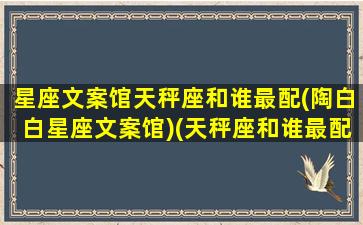 星座文案馆天秤座和谁最配(陶白白星座文案馆)(天秤座和谁最配